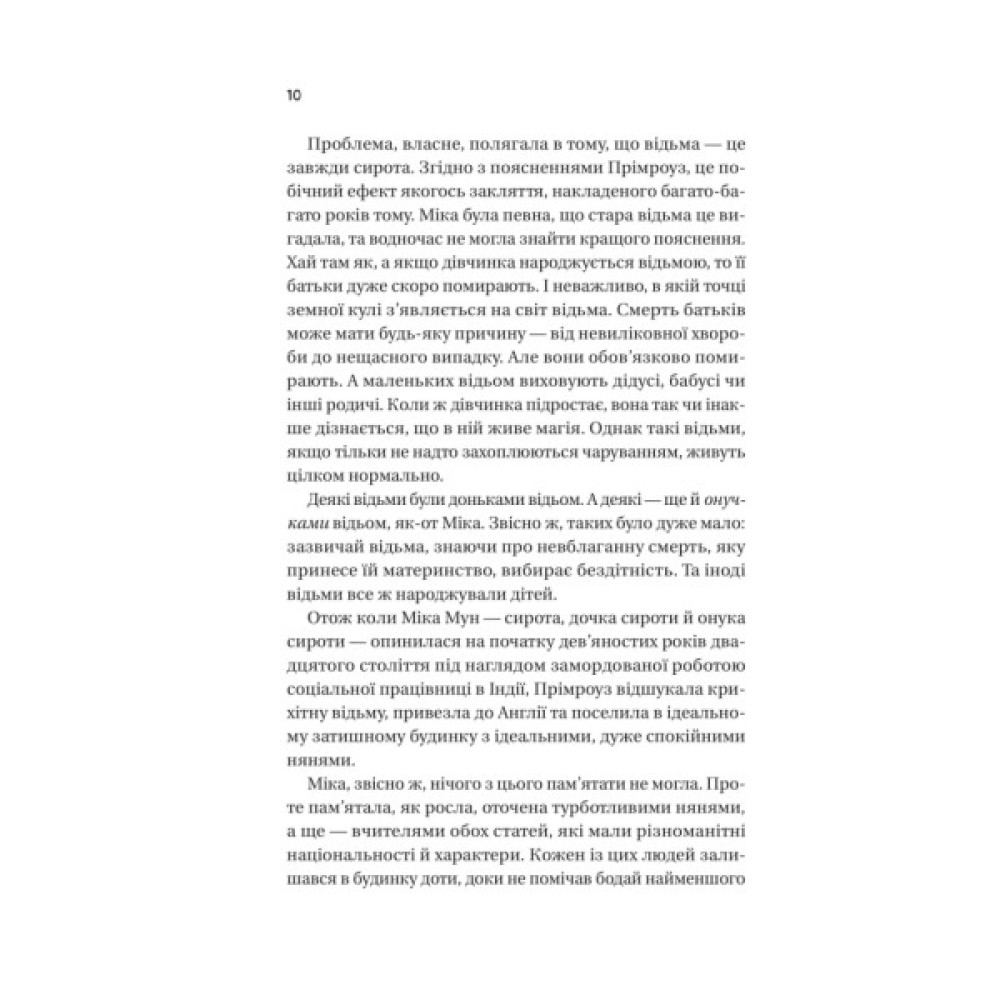 10

Проблема, власне, полягала в тому, що відьма — це завжди сирота. Згідно з поясненнями Прімроуз, це побічний ефект якогось закляття, накладеного багато-багато років тому. Міка була певна, що стара відьма це вигадала, та водночас не могла знайти кращого пояснення. Хай там як, а якщо дівчинка народжується відьмою, то її батьки дуже скоро помирають. І неважливо, в якій точці земної кулі з'являється на світ відьма. Смерть батьків може мати будь-яку причину — від невиліковної хвороби до нещасного випадку. Але вони обов'язково помирають. А маленьких відьом виховують дідусі, бабусі чи інші родичі. Коли ж дівчинка підростає, вона так чи інакше дізнається, що в ній живе магія. Однак такі відьми, якщо тільки не надто захоплюються чаруванням, живуть цілком нормально.

Деякі відьми були доньками відьом. А деякі — ще й онучками відьом, як-от Міка. Звісно ж, таких було дуже мало: зазвичай відьма, знаючи про невблаганну смерть, яку принесе їй материнство, вибирає бездітність. Та іноді відьми все ж народжували дітей.

Отож коли Міка Мун — сирота, дочка сироти й онука сироти — опинилася на початку дев'яностих років двадцятого століття під наглядом замордованої роботою соціальної працівниці в Індії, Прімроуз відшукала крихітну відьму, привезла до Англії та поселила в ідеальному затишному будинку з ідеальними, дуже спокійними нянями.

Міка, звісно ж, нічого з цього пам'ятати не могла. Проте пам'ятала, як росла, оточена турботливими нянями, а ще — вчителями обох статей, які мали різноманітні національності й характери. Кожен із цих людей залишався в будинку доти, доки не помічав бодай найменшого